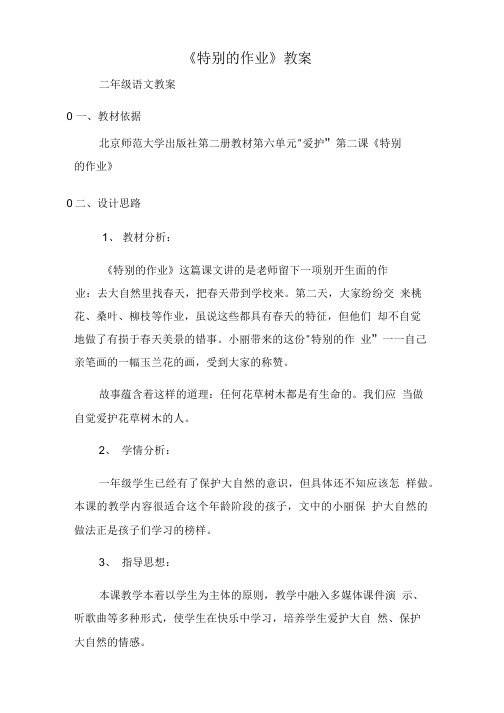 《特别的作业》教案

二年级语文教案

0 一、教材依据

北京师范大学出版社第二册教材第六单元"爱护" 第二课《特别的作业》

0 二、设计思路

1、 教材分析：

《特别的作业》这篇课文讲的是老师留下一项别开生面的作业：去大自然里找春天，把春天带到学校来。第二天，大家纷纷交 来桃花、桑叶、柳枝等作业，虽说这些都具有春天的特征，但他们 却不自觉地做了有损于春天美景的错事。小丽带来的这份"特别的作 业" 一一自己亲笔画的一幅玉兰花的画，受到大家的称赞。

故事蕴含着这样的道理：任何花草树木都是有生命的。我们应 当做自觉爱护花草树木的人。

2、 学情分析：

一年级学生已经有了保护大自然的意识，但具体还不知应该怎 样做。本课的教学内容很适合这个年龄阶段的孩子，文中的小丽保 护大自然的做法正是孩子们学习的榜样。

3、 指导思想：

本课教学本着以学生为主体的原则，教学中融入多媒体课件演 示、听歌曲等多种形式，使学生在快乐中学习，培养学生爱护大自 然、保护大自然的情感。